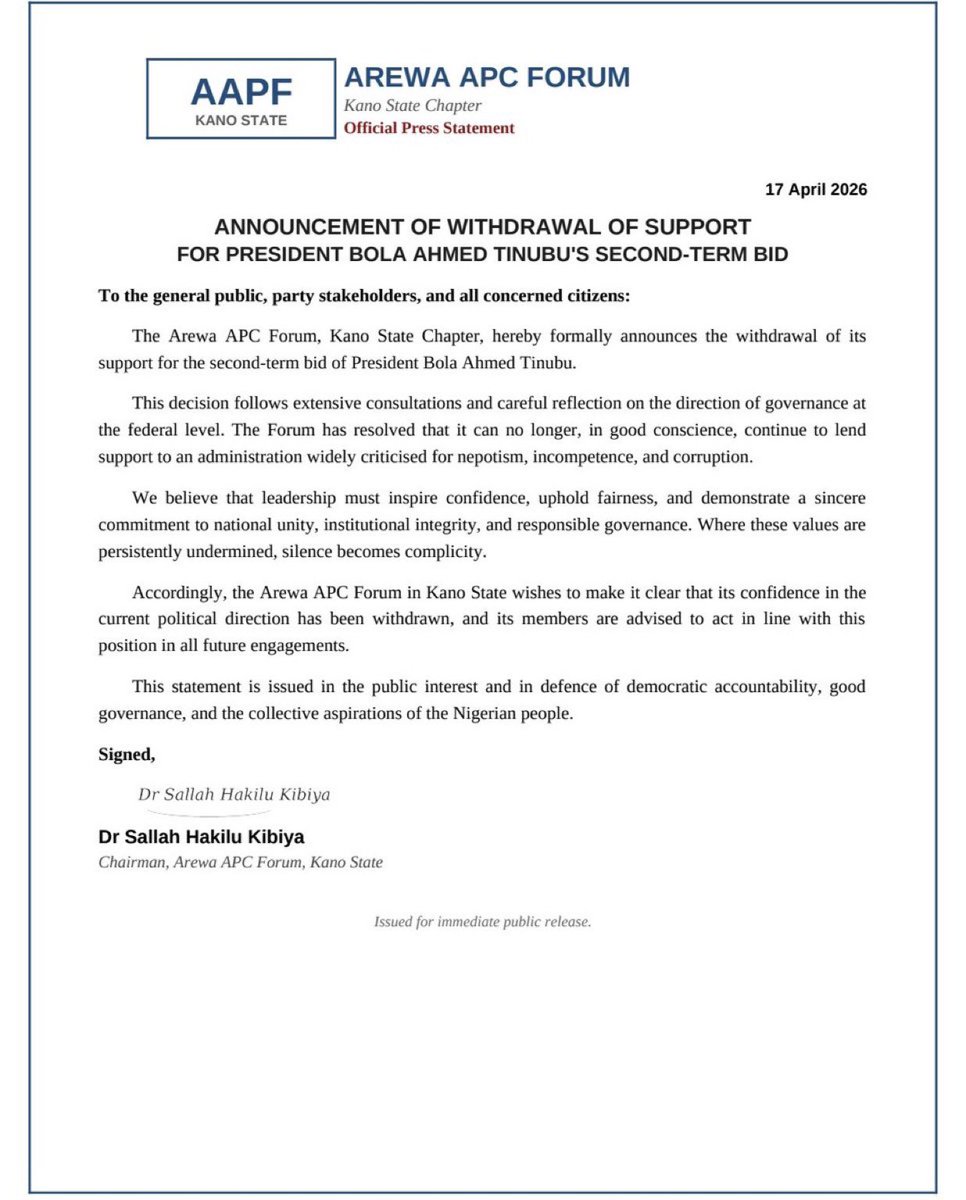 AAPF
KANO STATE

AREWA APC FORUM
Kano State Chapter
Official Press Statement

17 April 2026

ANNOUNCEMENT OF WITHDRAWAL OF SUPPORT
FOR PRESIDENT BOLA AHMED TINUBU'S SECOND-TERM BID

To the general public, party stakeholders, and all concerned citizens:

The Arewa APC Forum, Kano State Chapter, hereby formally announces the withdrawal of its support for the second-term bid of President Bola Ahmed Tinubu.

This decision follows extensive consultations and careful reflection on the direction of governance at the federal level. The Forum has resolved that it can no longer, in good conscience, continue to lend support to an administration widely criticised for nepotism, incompetence, and corruption.

We believe that leadership must inspire confidence, uphold fairness, and demonstrate a sincere commitment to national unity, institutional integrity, and responsible governance. Where these values are persistently undermined, silence becomes complicity.

Accordingly, the Arewa APC Forum in Kano State wishes to make it clear that its confidence in the current political direction has been withdrawn, and its members are advised to act in line with this position in all future engagements.

This statement is issued in the public interest and in defence of democratic accountability, good governance, and the collective aspirations of the Nigerian people.

Signed,

Dr Sallah Hakilu Kibiya

Dr Sallah Hakilu Kibiya
Chairman, Arewa APC Forum, Kano State

Issued for immediate public release.